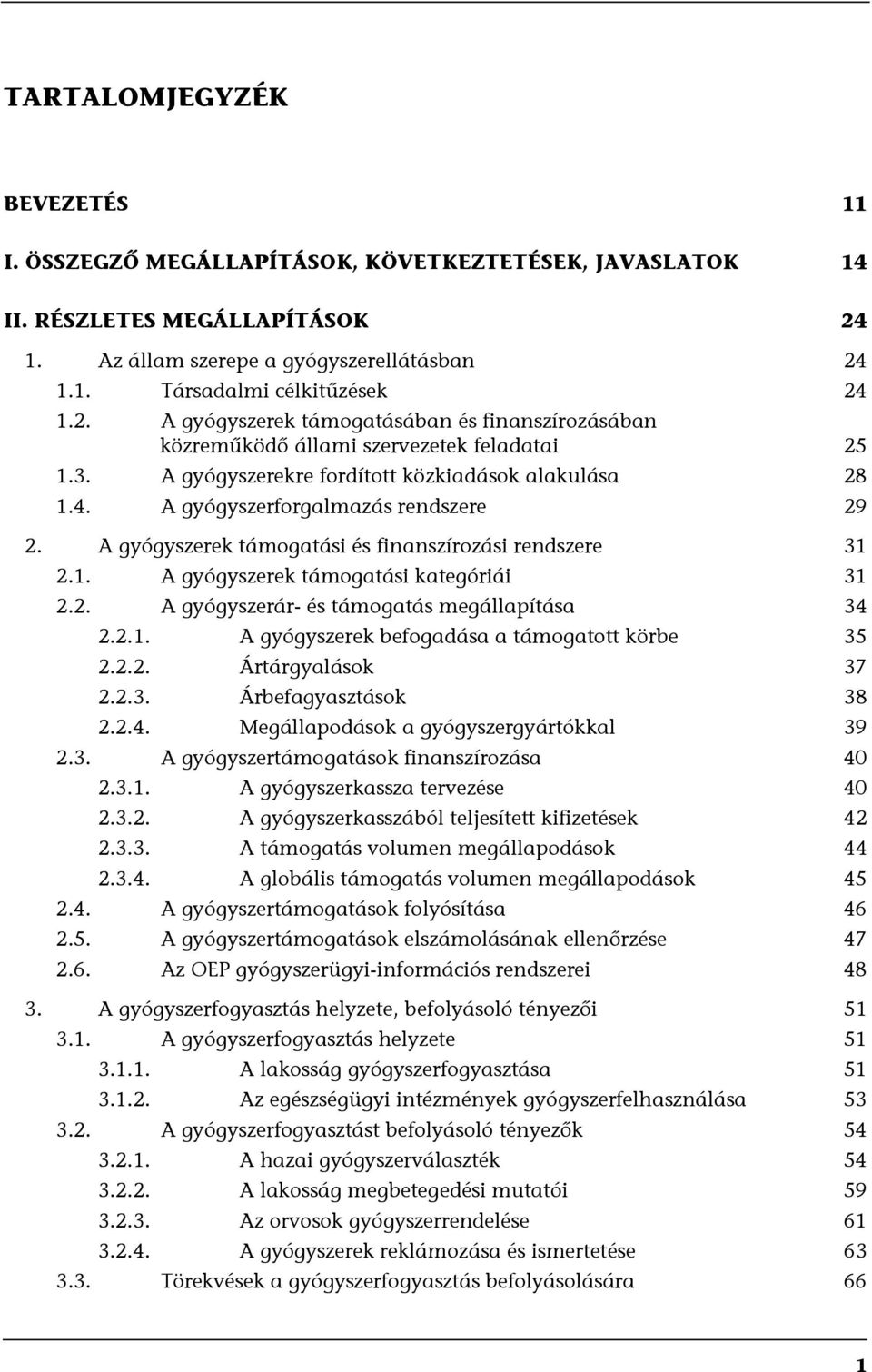 TARTALOMJEGYZÉK

BEVEZETÉS 11

I. ÖSSZEGZŐ MEGÁLLAPÍTÁSOK, KÖVETKEZTETÉSEK, JAVASLATOK 14

II. RÉSZLETES MEGÁLLAPÍTÁSOK 24

1. Az állam szerepe a gyógyszerellátásban 24
1.1. Társadalmi célkitűzések 24
1.2. A gyógyszerek támogatásában és finanszírozásában közreműködő állami szervezetek feladatai 25
1.3. A gyógyszerekre fordított közkiadások alakulása 28
1.4. A gyógyszerforgalmazás rendszere 29

2. A gyógyszerek támogatási és finanszírozási rendszere 31
2.1. A gyógyszerek támogatási kategóriái 31
2.2. A gyógyszerár- és támogatás megállapítása 34
2.2.1. A gyógyszerek befogadása a támogatott körbe 35
2.2.2. Ártárgyalások 37
2.2.3. Árbefagyasztások 38
2.2.4. Megállapodások a gyógyszergyártókkal 39
2.3. A gyógyszertámogatások finanszírozása 40
2.3.1. A gyógyszerkassza tervezése 40
2.3.2. A gyógyszerkasszából teljesített kifizetések 42
2.3.3. A támogatás volumen megállapodások 44
2.3.4. A globális támogatás volumen megállapodások 45
2.4. A gyógyszertámogatások folyósítása 46
2.5. A gyógyszertámogatások elszámolásának ellenőrzése 47
2.6. Az OEP gyógyszerügyi-információs rendszerei 48

3. A gyógyszerfogyasztás helyzete, befolyásoló tényezői 51
3.1. A gyógyszerfogyasztás helyzete 51
3.1.1. A lakosság gyógyszerfogyasztása 51
3.1.2. Az egészségügyi intézmények gyógyszerfelhasználása 53
3.2. A gyógyszerfogyasztást befolyásoló tényezők 54
3.2.1. A hazai gyógyszerválaszték 54
3.2.2. A lakosság megbetegedési mutatói 59
3.2.3. Az orvosok gyógyszerrendelése 61
3.2.4. A gyógyszerek reklámozása és ismertetése 63
3.3. Törekvések a gyógyszerfogyasztás befolyásolására 66

1